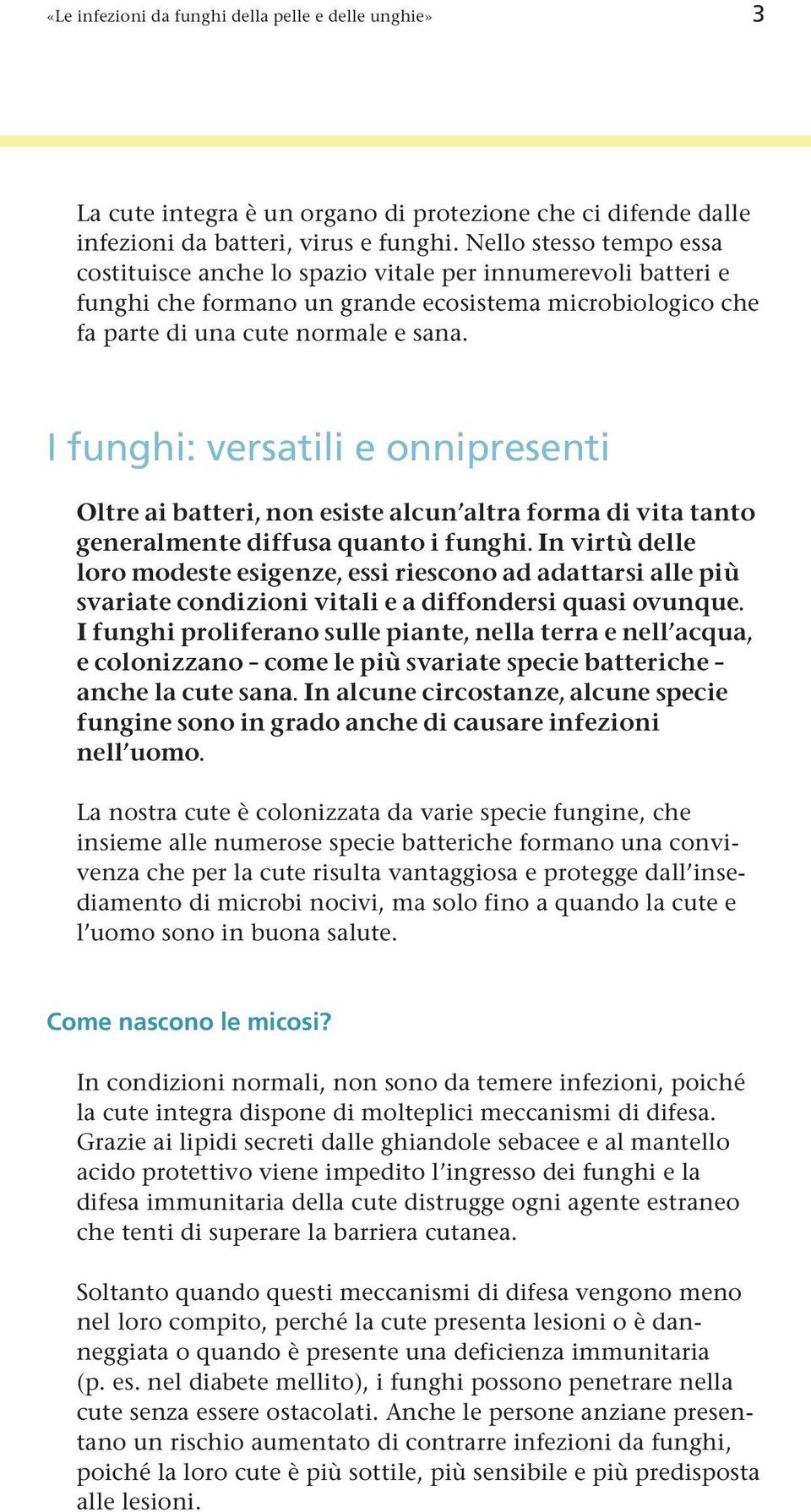 «Le infezioni da funghi della pelle e delle unghie» 3

La cute integra è un organo di protezione che ci difende dalle infezioni da batteri, virus e funghi. Nello stesso tempo essa costituisce anche lo spazio vitale per innumerevoli batteri e funghi che formano un grande ecosistema microbiologico che fa parte di una cute normale e sana.

I funghi: versatili e onnipresenti

Oltre ai batteri, non esiste alcun'altra forma di vita tanto generalmente diffusa quanto i funghi. In virtù delle loro modeste esigenze, essi riescono ad adattarsi alle più svariate condizioni vitali e a diffondersi quasi ovunque. I funghi proliferano sulle piante, nella terra e nell'acqua, e colonizzano – come le più svariate specie batteriche – anche la cute sana. In alcune circostanze, alcune specie fungine sono in grado anche di causare infezioni nell'uomo.

La nostra cute è colonizzata da varie specie fungine, che insieme alle numerose specie batteriche formano una convivenza che per la cute risulta vantaggiosa e protegge dall'insediamento di microbi nocivi, ma solo fino a quando la cute e l'uomo sono in buona salute.

Come nascono le micosi?

In condizioni normali, non sono da temere infezioni, poiché la cute integra dispone di molteplici meccanismi di difesa. Grazie ai lipidi secreti dalle ghiandole sebacee e al mantello acido protettivo viene impedito l'ingresso dei funghi e la difesa immunitaria della cute distrugge ogni agente estraneo che tenti di superare la barriera cutanea.

Soltanto quando questi meccanismi di difesa vengono meno nel loro compito, perché la cute presenta lesioni o è danneggiata o quando è presente una deficienza immunitaria (p. es. nel diabete mellito), i funghi possono penetrare nella cute senza essere ostacolati. Anche le persone anziane presentano un rischio aumentato di contrarre infezioni da funghi, poiché la loro cute è più sottile, più sensibile e più predisposta alle lesioni.